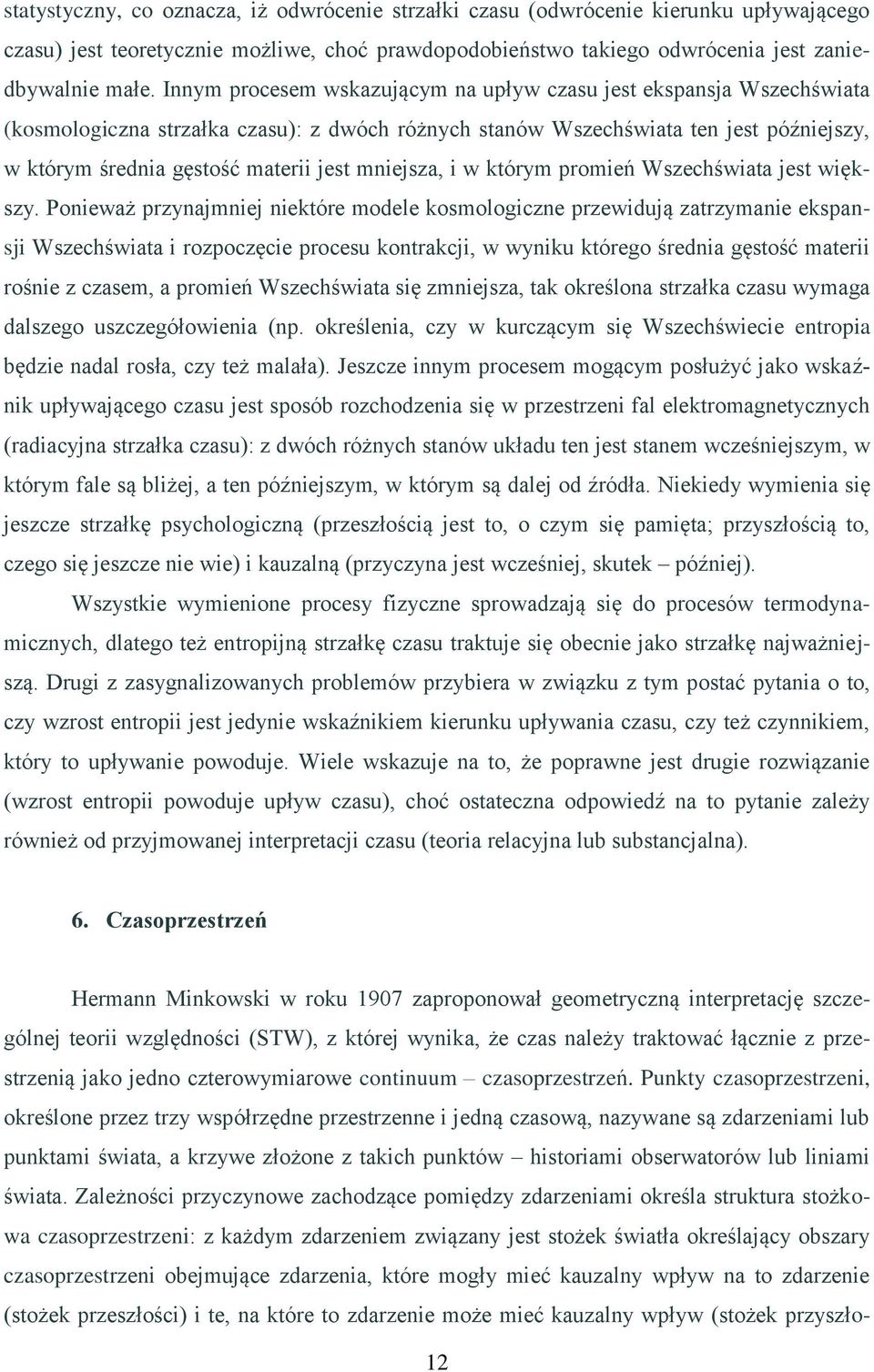 statystyczny, co oznacza, iż odwrócenie strzałki czasu (odwrócenie kierunku upływającego czasu) jest teoretycznie możliwe, choć prawdopodobieństwo takiego odwrócenia jest zaniedbywalnie małe. Innym procesem wskazującym na upływ czasu jest ekspansja Wszechświata (kosmologiczna strzałka czasu): z dwóch różnych stanów Wszechświata ten jest późniejszy, w którym średnia gęstość materii jest mniejsza, i w którym promień Wszechświata jest większy. Ponieważ przynajmniej niektóre modele kosmologiczne przewidują zatrzymanie ekspansji Wszechświata i rozpoczęcie procesu kontrakcji, w wyniku którego średnia gęstość materii rośnie z czasem, a promień Wszechświata się zmniejsza, tak określona strzałka czasu wymaga dalszego uszczegółowienia (np. określenia, czy w kurczącym się Wszechświecie entropia będzie nadal rosła, czy też malała). Jeszcze innym procesem mogącym posłużyć jako wskaźnik upływającego czasu jest sposób rozchodzenia się w przestrzeni fal elektromagnetycznych (radiacyjna strzałka czasu): z dwóch różnych stanów układu ten jest stanem wcześniejszym, w którym fale są bliżej, a ten późniejszym, w którym są dalej od źródła. Niekiedy wymienia się jeszcze strzałkę psychologiczną (przeszłością jest to, o czym się pamięta; przyszłością to, czego się jeszcze nie wie) i kauzalną (przyczyna jest wcześniej, skutek – później).

Wszystkie wymienione procesy fizyczne sprowadzają się do procesów termodynamicznych, dlatego też entropijną strzałkę czasu traktuje się obecnie jako strzałkę najważniejszą. Drugi z zasygnalizowanych problemów przybiera w związku z tym postać pytania o to, czy wzrost entropii jest jedynie wskaźnikiem kierunku upływania czasu, czy też czynnikiem, który to upływanie powoduje. Wiele wskazuje na to, że poprawne jest drugie rozwiązanie (wzrost entropii powoduje upływ czasu), choć ostateczna odpowiedź na to pytanie zależy również od przyjmowanej interpretacji czasu (teoria relacyjna lub substancjalna).

6. Czasoprzestrzeń

Hermann Minkowski w roku 1907 zaproponował geometryczną interpretację szczególnej teorii względności (STW), z której wynika, że czas należy traktować łącznie z przestrzenią jako jedno czterowymiarowe continuum – czasoprzestrzeń. Punkty czasoprzestrzeni, określone przez trzy współrzędne przestrzenne i jedną czasową, nazywane są zdarzeniami lub punktami świata, a krzywe złożone z takich punktów – historiami obserwatorów lub liniami świata. Zależności przyczynowe zachodzące pomiędzy zdarzeniami określa struktura stożkowa czasoprzestrzeni: z każdym zdarzeniem związany jest stożek światła określający obszary czasoprzestrzeni obejmujące zdarzenia, które mogły mieć kauzalny wpływ na to zdarzenie (stożek przeszłości) i te, na które to zdarzenie może mieć kauzalny wpływ (stożek przyszło-

12